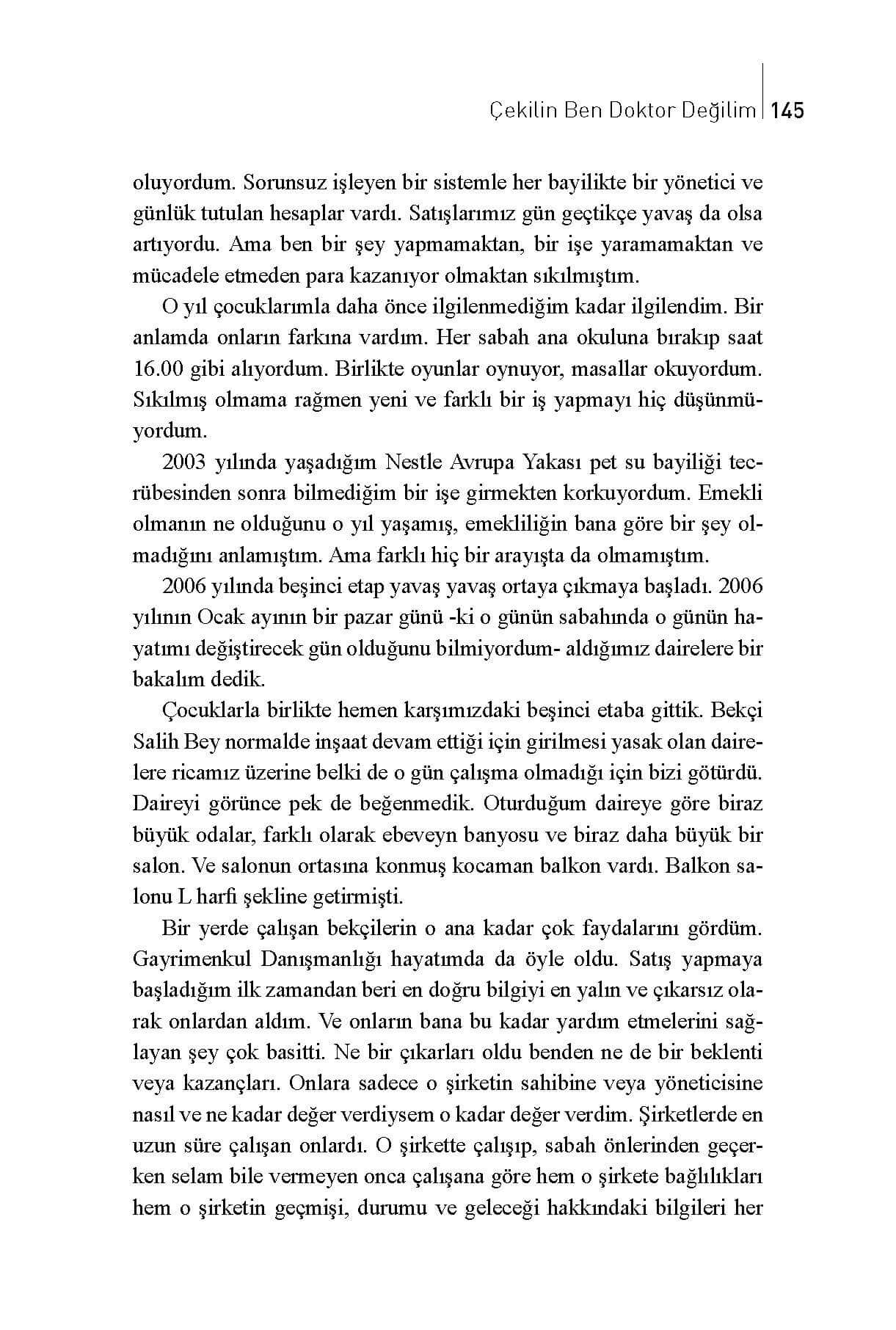 Çekilin Ben Doktor Değilim | 145

oluyordum. Sorunsuz işleyen bir sistemle her bayilikte bir yönetici ve günlük tutulan hesaplar vardı. Satışlarımız gün geçtikçe yavaş da olsa artıyordu. Ama ben bir şey yapmamaktan, bir işe yaramamaktan ve mücadele etmeden para kazanıyor olmaktan sıkılmıştım.

O yıl çocuklarımla daha önce ilgilenmediğim kadar ilgilendim. Bir anlamda onların farkına vardım. Her sabah ana okuluna bırakıp saat 16.00 gibi alıyordum. Birlikte oyunlar oynuyor, masallar okuyordum. Sıkılmış olmama rağmen yeni ve farklı bir iş yapmayı hiç düşünmüyordum.

2003 yılında yaşadığım Nestle Avrupa Yakası pet su bayiliği tecrübesinden sonra bilmediğim bir işe girmekten korkuyordum. Emekli olmanın ne olduğunu o yıl yaşamış, emekliliğin bana göre bir şey olmadığını anlamıştım. Ama farklı hiç bir arayışta da olmamıştım.

2006 yılında beşinci etap yavaş yavaş ortaya çıkmaya başladı. 2006 yılının Ocak ayının bir pazar günü -ki o günün sabahında o günün hayatımı değiştirecek gün olduğunu bilmiyordum- aldığımız dairelere bir bakalım dedik.

Çocuklarla birlikte hemen karşımızdaki beşinci etaba gittik. Bekçi Salih Bey normalde inşaat devam ettiği için girilmesi yasak olan dairelere ricamız üzerine belki de o gün çalışma olmadığı için bizi götürdü. Daireyi görünce pek de beğenmedik. Oturduğum daireye göre biraz büyük odalar, farklı olarak ebeveyn banyosu ve biraz daha büyük bir salon. Ve salonun ortasına konmuş kocaman balkon vardı. Balkon salonu L harfi şekline getirmişti.

Bir yerde çalışan bekçilerin o ana kadar çok faydalarını gördüm. Gayrimenkul Danışmanlığı hayatımda da öyle oldu. Satış yapmaya başladığım ilk zamandan beri en doğru bilgiyi en yalın ve çıkarsız olarak onlardan aldım. Ve onların bana bu kadar yardım etmelerini sağlayan şey çok basitti. Ne bir çıkarları oldu benden ne de bir beklenti veya kazançları. Onlara sadece o şirketin sahibine veya yöneticisine nasıl ve ne kadar değer verdiysem o kadar değer verdim. Şirketlerde en uzun süre çalışan onlardı. O şirkette çalışıp, sabah önlerinden geçerken selam bile vermeyen onca çalışana göre hem o şirkete bağlılıkları hem o şirketin geçmişi, durumu ve geleceği hakkındaki bilgileri her